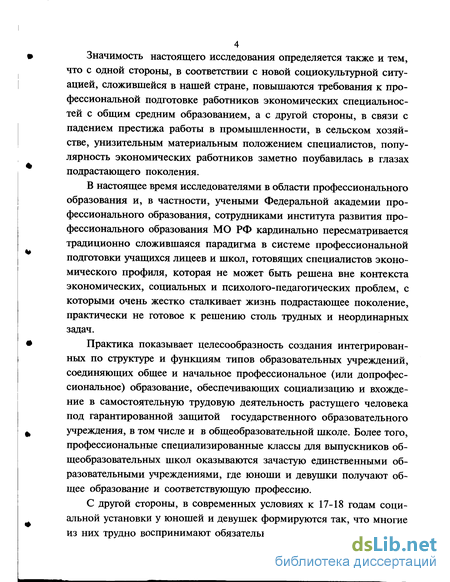 4

Значимость настоящего исследования определяется также и тем, что с одной стороны, в соответствии с новой социокультурной ситуацией, сложившейся в нашей стране, повышаются требования к профессиональной подготовке работников экономических специальностей с общим средним образованием, а с другой стороны, в связи с падением престижа работы в промышленности, в сельском хозяйстве, унизительным материальным положением специалистов, популярность экономических работников заметно поубавилась в глазах подрастающего поколения.

В настоящее время исследователями в области профессионального образования и, в частности, учеными Федеральной академии профессионального образования, сотрудниками института развития профессионального образования МО РФ кардинально пересматривается традиционно сложившаяся парадигма в системе профессиональной подготовки учащихся лицеев и школ, готовящих специалистов экономического профиля, которая не может быть решена вне контекста экономических, социальных и психолого-педагогических проблем, с которыми очень жестко сталкивает жизнь подрастающее поколение, практически не готовое к решению столь трудных и неординарных задач.

Практика показывает целесообразность создания интегрированных по структуре и функциям типов образовательных учреждений, соединяющих общее и начальное профессиональное (или допрофессиональное) образование, обеспечивающих социализацию и вхождение в самостоятельную трудовую деятельность растущего человека под гарантированной защитой государственного образовательного учреждения, в том числе и в общеобразовательной школе. Более того, профессиональные специализированные классы для выпускников общеобразовательных школ оказываются зачастую единственными образовательными учреждениями, где юноши и девушки получают общее образование и соответствующую профессию.

С другой стороны, в современных условиях к 17-18 годам социальной установки у юношей и девушек формируются так, что многие из них трудно воспринимают обязателы

dsLib.net
библиотека диссертаций